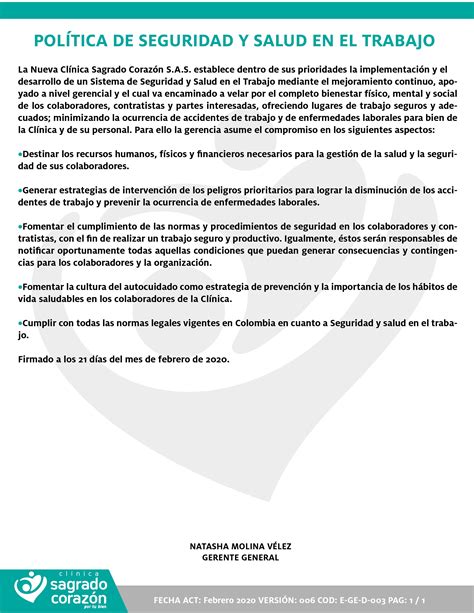 POLÍTICA DE SEGURIDAD Y SALUD EN EL TRABAJO

La Nueva Clínica Sagrado Corazón S.A.S. establece dentro de sus prioridades la implementación y el desarrollo de un Sistema de Seguridad y Salud en el Trabajo mediante el mejoramiento continuo, apoyado a nivel gerencial y el cual va encaminado a velar por el completo bienestar físico, mental y social de los colaboradores, contratistas y partes interesadas, ofreciendo lugares de trabajo seguros y adecuados; minimizando la ocurrencia de accidentes de trabajo y de enfermedades laborales para bien de la Clínica y de su personal. Para ello la gerencia asume el compromiso en los siguientes aspectos:

•Destinar los recursos humanos, físicos y financieros necesarios para la gestión de la salud y la seguridad de sus colaboradores.

•Generar estrategias de intervención de los peligros prioritarios para lograr la disminución de los accidentes de trabajo y prevenir la ocurrencia de enfermedades laborales.

•Fomentar el cumplimiento de las normas y procedimientos de seguridad en los colaboradores y contratistas, con el fin de realizar un trabajo seguro y productivo. Igualmente, éstos serán responsables de notificar oportunamente todas aquellas condiciones que puedan generar consecuencias y contingencias para los colaboradores y la organización.

•Fomentar la cultura del autocuidado como estrategia de prevención y la importancia de los hábitos de vida saludables en los colaboradores de la Clínica.

•Cumplir con todas las normas legales vigentes en Colombia en cuanto a Seguridad y salud en el trabajo.

Firmado a los 21 días del mes de febrero de 2020.

NATASHA MOLINA VÉLEZ
GERENTE GENERAL

clínica
sagrado
corazón
por tu bien

FECHA ACT: Febrero 2020 VERSIÓN: 006 COD: E-GE-D-003 PAG: 1 / 1